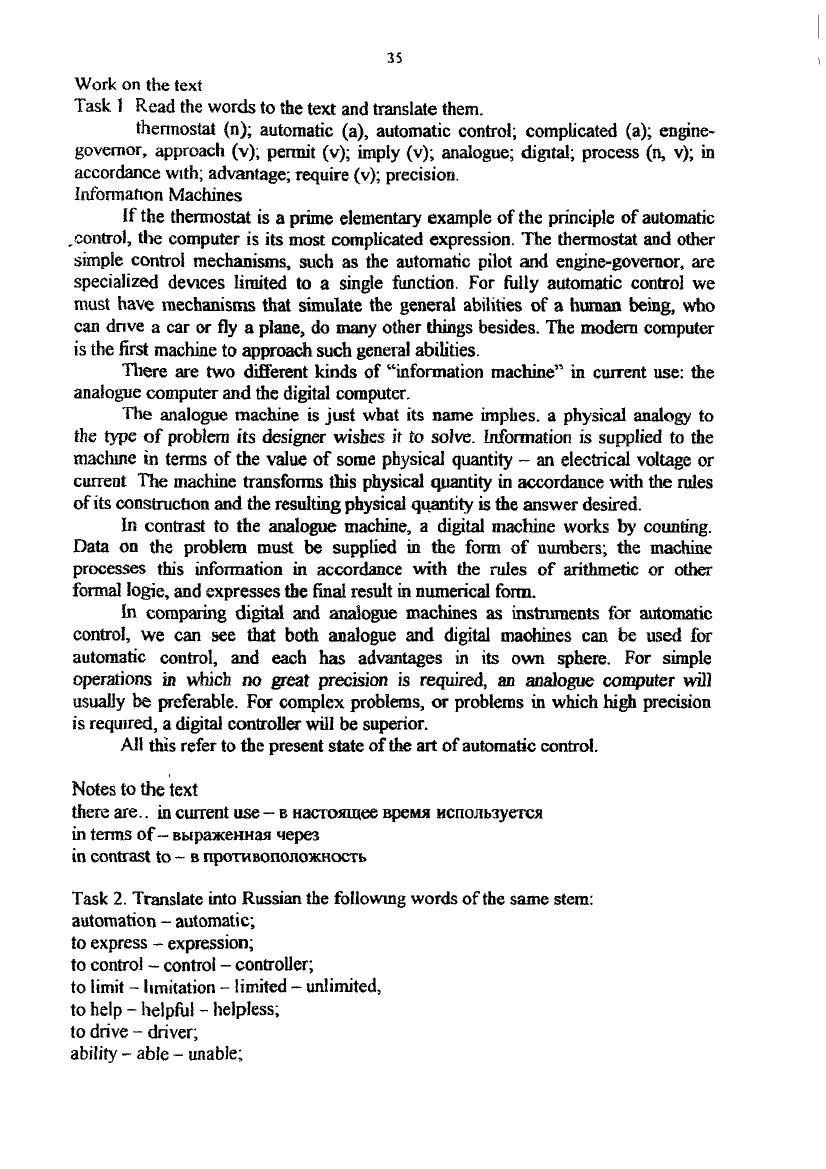 35

Work on the text
Task 1 Read the words to the text and translate them.
thermostat (n); automatic (a), automatic control; complicated (a); engine-governor, approach (v); permit (v); imply (v); analogue; digital; process (n, v); in accordance with; advantage; require (v); precision.
Information Machines

If the thermostat is a prime elementary example of the principle of automatic control, the computer is its most complicated expression. The thermostat and other simple control mechanisms, such as the automatic pilot and engine-governor, are specialized devices limited to a single function. For fully automatic control we must have mechanisms that simulate the general abilities of a human being, who can drive a car or fly a plane, do many other things besides. The modern computer is the first machine to approach such general abilities.

There are two different kinds of "information machine" in current use: the analogue computer and the digital computer.

The analogue machine is just what its name implies. a physical analogy to the type of problem its designer wishes it to solve. Information is supplied to the machine in terms of the value of some physical quantity – an electrical voltage or current The machine transforms this physical quantity in accordance with the rules of its construction and the resulting physical quantity is the answer desired.

In contrast to the analogue machine, a digital machine works by counting. Data on the problem must be supplied in the form of numbers; the machine processes this information in accordance with the rules of arithmetic or other formal logic, and expresses the final result in numerical form.

In comparing digital and analogue machines as instruments for automatic control, we can see that both analogue and digital machines can be used for automatic control, and each has advantages in its own sphere. For simple operations in which no great precision is required, an analogue computer will usually be preferable. For complex problems, or problems in which high precision is required, a digital controller will be superior.

All this refer to the present state of the art of automatic control.

Notes to the text
there are.. in current use – в настоящее время используется
in terms of – выраженная через
in contrast to – в противоположность

Task 2. Translate into Russian the following words of the same stem:
automation – automatic;
to express – expression;
to control – control – controller;
to limit – limitation – limited – unlimited,
to help – helpful – helpless;
to drive – driver;
ability – able – unable;